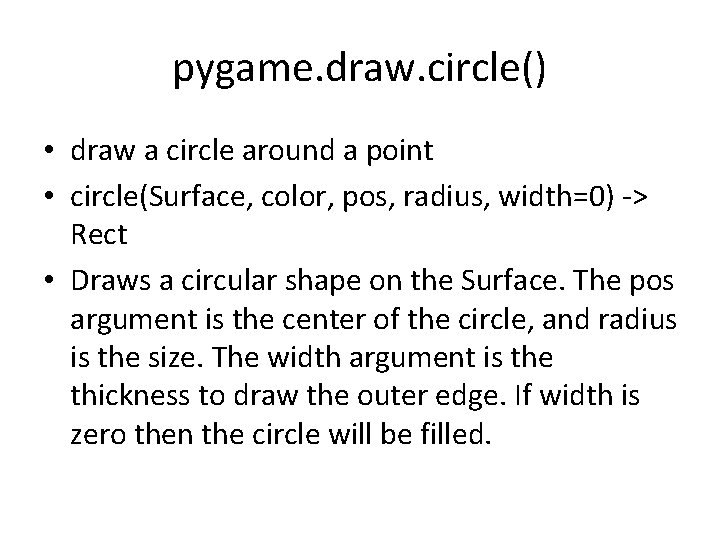 pygame.draw.circle()

• draw a circle around a point
• circle(Surface, color, pos, radius, width=0) -> Rect
• Draws a circular shape on the Surface. The pos argument is the center of the circle, and radius is the size. The width argument is the thickness to draw the outer edge. If width is zero then the circle will be filled.